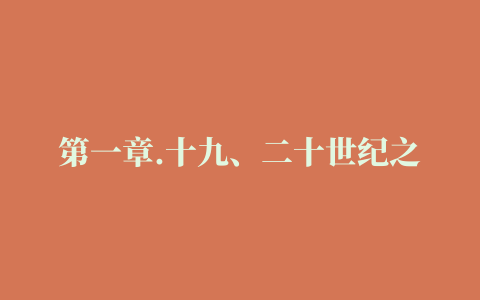 第一章.十九、二十世纪之